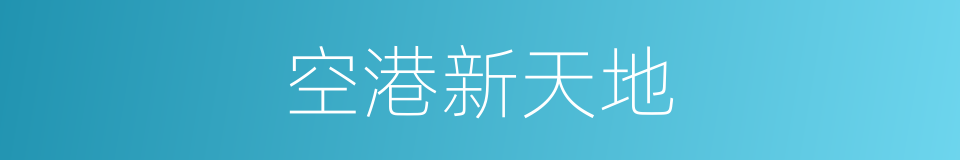 空港新天地